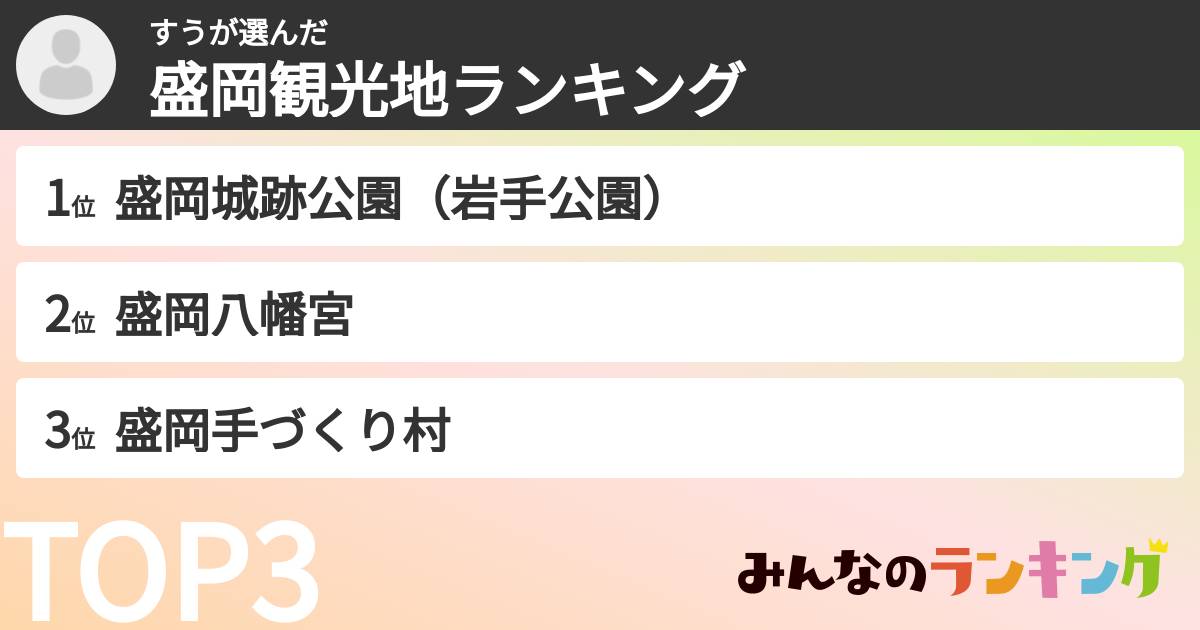 すうが選んだ
盛岡観光地ランキング

1位 盛岡城跡公園（岩手公園）

2位 盛岡八幡宮

3位 盛岡手づくり村

TOP3

みんなのランキング